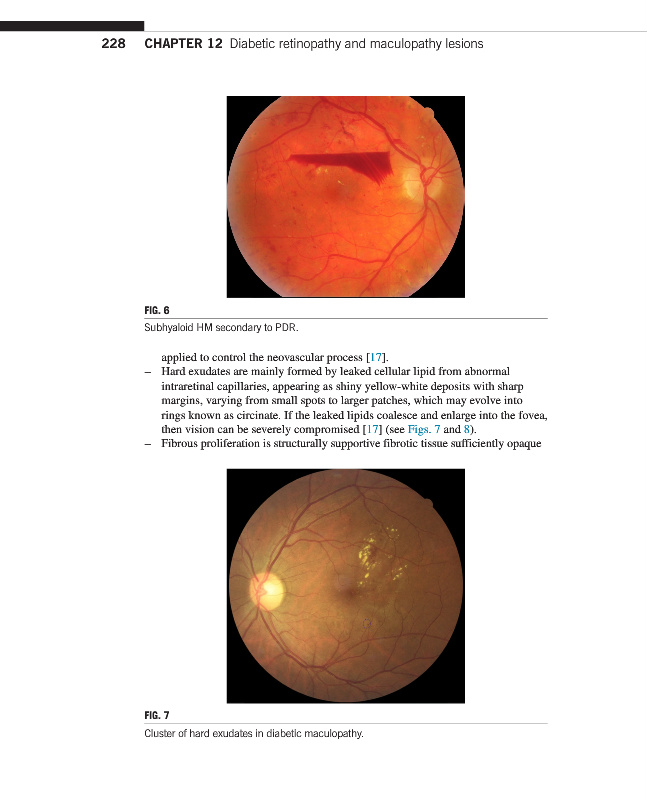 228 CHAPTER 12 Diabetic retinopathy and maculopathy lesions

FIG. 6
Subhyaloid HM secondary to PDR.

applied to control the neovascular process [17].

– Hard exudates are mainly formed by leaked cellular lipid from abnormal intraretinal capillaries, appearing as shiny yellow-white deposits with sharp margins, varying from small spots to larger patches, which may evolve into rings known as circinate. If the leaked lipids coalesce and enlarge into the fovea, then vision can be severely compromised [17] (see Figs. 7 and 8).

– Fibrous proliferation is structurally supportive fibrotic tissue sufficiently opaque

FIG. 7
Cluster of hard exudates in diabetic maculopathy.